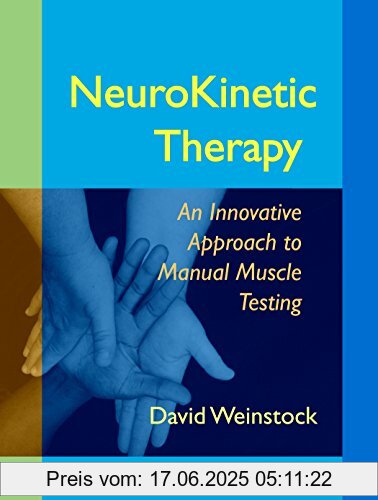 NeuroKinetic Therapy

An Innovative Approach to Manual Muscle Testing

David Weinstock

Preis vom: 17.06.2025 05:11:22